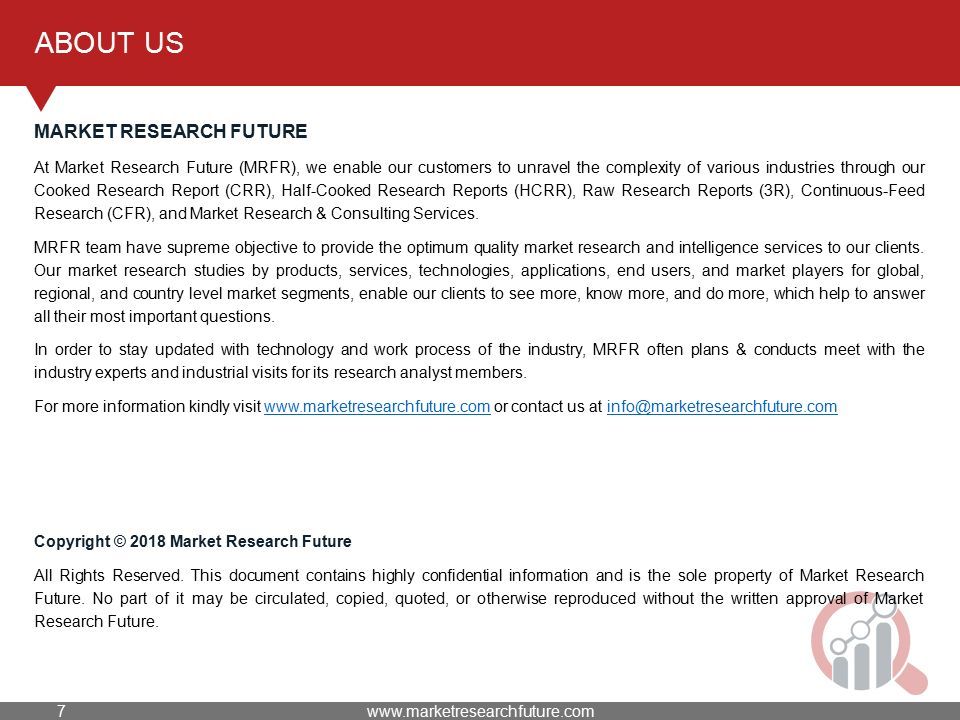 ABOUT US

MARKET RESEARCH FUTURE

At Market Research Future (MRFR), we enable our customers to unravel the complexity of various industries through our Cooked Research Report (CRR), Half-Cooked Research Reports (HCRR), Raw Research Reports (3R), Continuous-Feed Research (CFR), and Market Research & Consulting Services.

MRFR team have supreme objective to provide the optimum quality market research and intelligence services to our clients. Our market research studies by products, services, technologies, applications, end users, and market players for global, regional, and country level market segments, enable our clients to see more, know more, and do more, which help to answer all their most important questions.

In order to stay updated with technology and work process of the industry, MRFR often plans & conducts meet with the industry experts and industrial visits for its research analyst members.

For more information kindly visit www.marketresearchfuture.com or contact us at info@marketresearchfuture.com

Copyright © 2018 Market Research Future

All Rights Reserved. This document contains highly confidential information and is the sole property of Market Research Future. No part of it may be circulated, copied, quoted, or otherwise reproduced without the written approval of Market Research Future.

7 www.marketresearchfuture.com